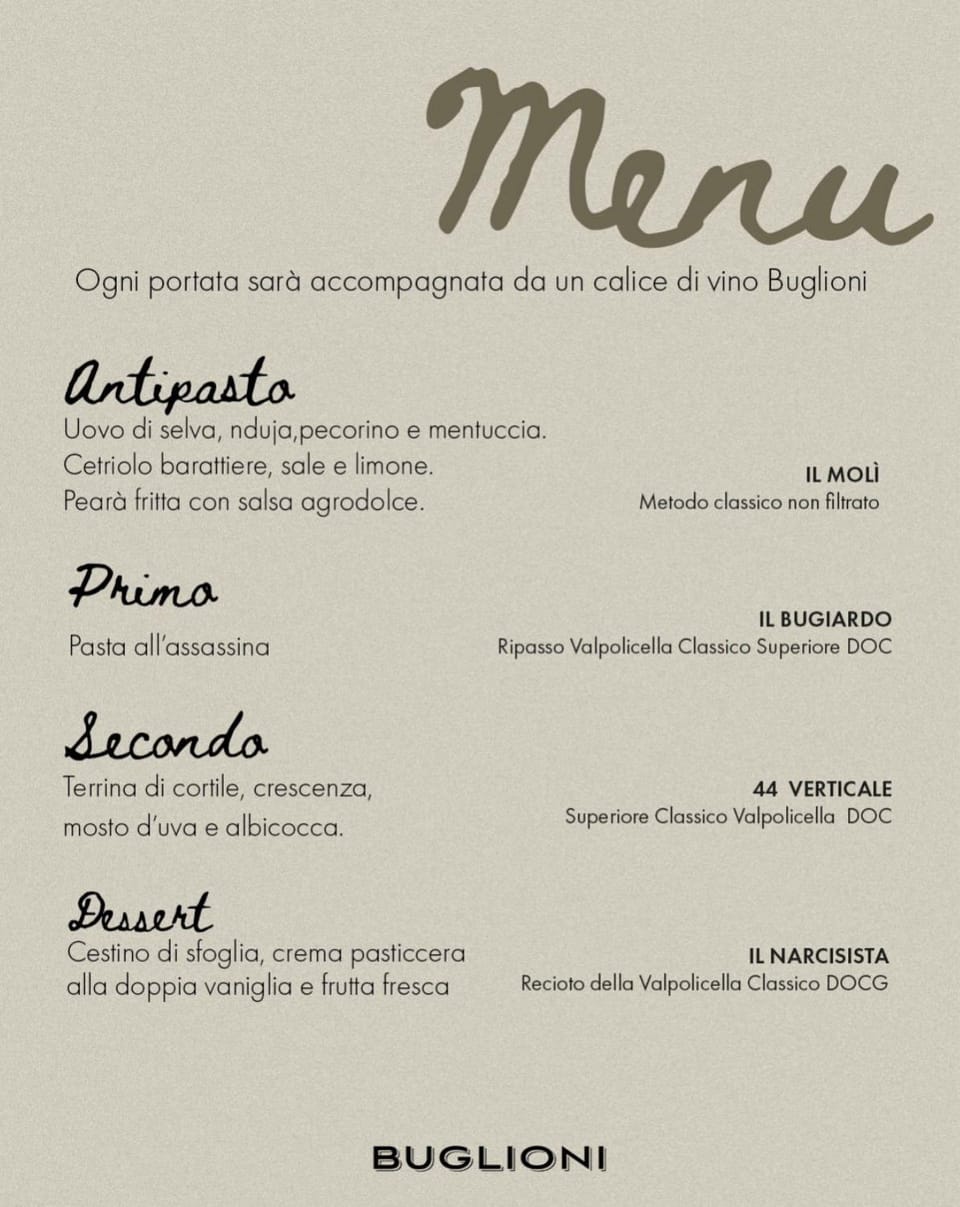 Menu

Ogni portata sarà accompagnata da un calice di vino Buglioni

Antipasto

Uovo di selva, nduja,pecorino e mentuccia.
Cetriolo barattiere, sale e limone.
Pearà fritta con salsa agrodolce.

IL MOLÌ
Metodo classico non filtrato

Primo

Pasta all'assassina

IL BUGIARDO
Ripasso Valpolicella Classico Superiore DOC

Secondo

Terrina di cortile, crescenza,
mosto d'uva e albicocca.

44 VERTICALE
Superiore Classico Valpolicella DOC

Dessert

Cestino di sfoglia, crema pasticcera
alla doppia vaniglia e frutta fresca

IL NARCISISTA
Recioto della Valpolicella Classico DOCG

BUGLIONI